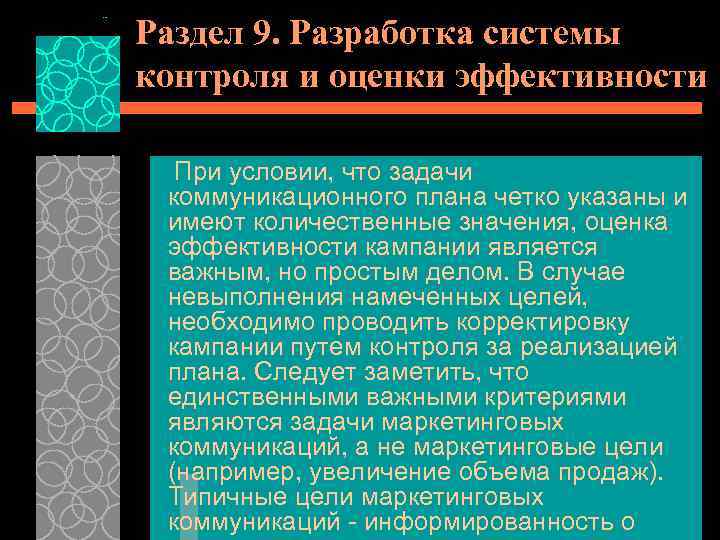 Раздел 9. Разработка системы контроля и оценки эффективности

При условии, что задачи коммуникационного плана четко указаны и имеют количественные значения, оценка эффективности кампании является важным, но простым делом. В случае невыполнения намеченных целей, необходимо проводить корректировку кампании путем контроля за реализацией плана. Следует заметить, что единственными важными критериями являются задачи маркетинговых коммуникаций, а не маркетинговые цели (например, увеличение объема продаж). Типичные цели маркетинговых коммуникаций - информированность о